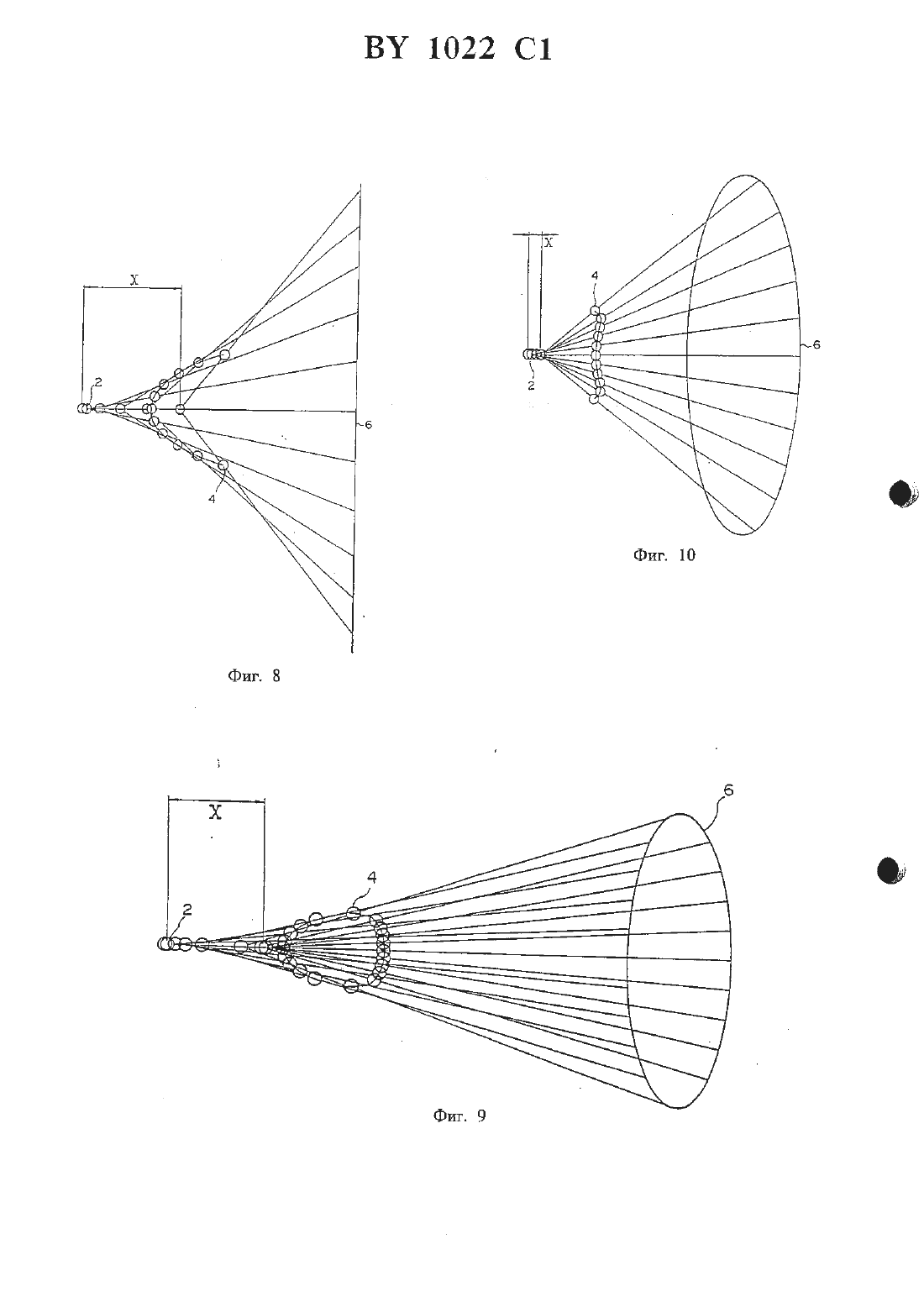 BY 1022 C1

X

2

6

4

Фиг. 8

X

4

2

6

Фиг. 10

X

6

4

2

Фиг. 9